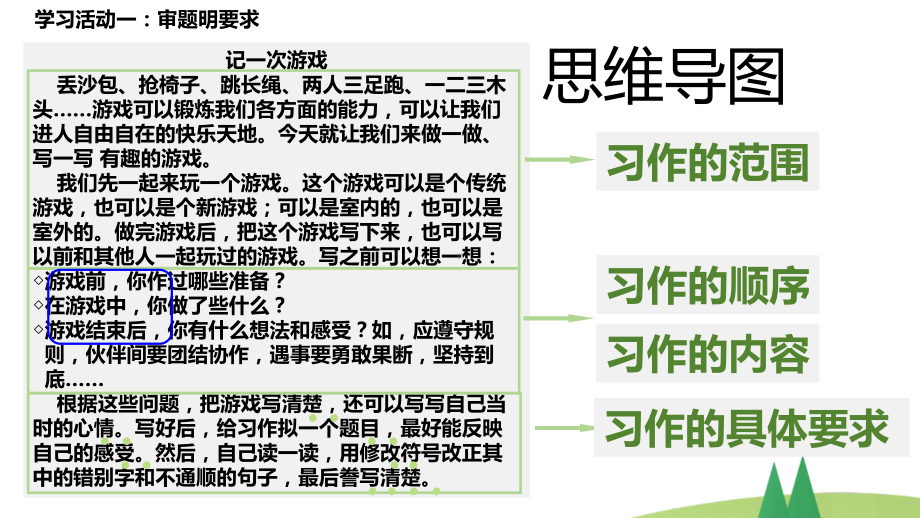 学习活动一：审题明要求

记一次游戏

丢沙包、抢椅子、跳长绳、两人三足跑、一二三木头……游戏可以锻炼我们各方面的能力，可以让我们进人自由自在的快乐天地。今天就让我们来做一做、写一写 有趣的游戏。

我们先一起来玩一个游戏。这个游戏可以是个传统游戏，也可以是个新游戏；可以是室内的，也可以是室外的。做完游戏后，把这个游戏写下来，也可以写以前和其他人一起玩过的游戏。写之前可以想一想：

◇游戏前，你作过哪些准备？
◇在游戏中，你做了些什么？
◇游戏结束后，你有什么想法和感受？如，应遵守规则，伙伴间要团结协作，遇事要勇敢果断，坚持到底……

根据这些问题，把游戏写清楚，还可以写写自己当时的心情。写好后，给习作拟一个题目，最好能反映自己的感受。然后，自己读一读，用修改符号改正其中的错别字和不通顺的句子，最后誊写清楚。

思维导图

习作的范围

习作的顺序

习作的内容

习作的具体要求